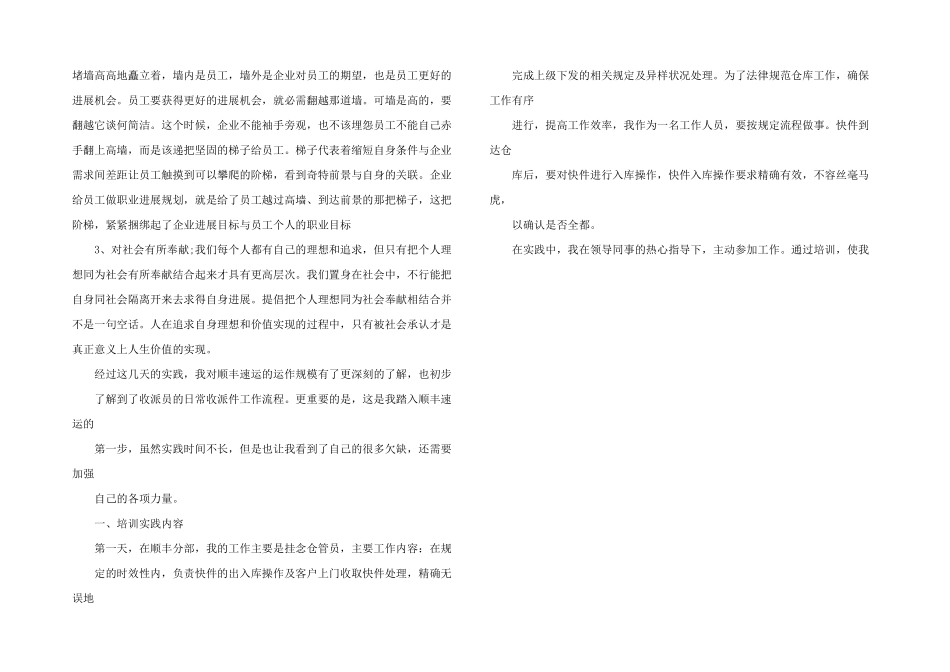 堵墙高高地矗立着，墙内是员工，墙外是企业对员工的期望，也是员工更好的进展机会。员工要获得更好的进展机会，就必需翻越那道墙。可墙是高的，要翻越它谈何简洁。这个时候，企业不能袖手旁观，也不该埋怨员工不能自己赤手翻上高墙，而是该递把坚固的梯子给员工。梯子代表着缩短自身条件与企业需求间差距让员工触摸到可以攀爬的阶梯，看到奇特前景与自身的关联。企业给员工做职业进展规划，就是给了员工越过高墙、到达前景的那把梯子，这把阶梯，紧紧捆绑起了企业进展目标与员工个人的职业目标

3、对社会有所奉献;我们每个人都有自己的理想和追求，但只有把个人理想同为社会有所奉献结合起来才具有更高层次。我们置身在社会中，不行能把自身同社会隔离开来去求得自身进展。提倡把个人理想同为社会奉献相结合并不是一句空话。人在追求自身理想和价值实现的过程中，只有被社会承认才是真正意义上人生价值的实现。

经过这几天的实践，我对顺丰速运的运作规模有了更深刻的了解，也初步

了解到了收派员的日常收派件工作流程。更重要的是，这是我踏入顺丰速运的

第一步，虽然实践时间不长，但是也让我看到了自己的很多欠缺，还需要加强

自己的各项力量。

一、培训实践内容

第一天，在顺丰分部，我的工作主要是挂念仓管员，主要工作内容：在规

定的时效性内，负责快件的出入库操作及客户上门收取快件处理，精确无误地

完成上级下发的相关规定及异样状况处理。为了法律规范仓库工作，确保工作有序

进行，提高工作效率，我作为一名工作人员，要按规定流程做事。快件到达仓

库后，要对快件进行入库操作，快件入库操作要求精确有效，不容丝毫马虎，

以确认是否全都。

在实践中，我在领导同事的热心指导下，主动参加工作。通过培训，使我